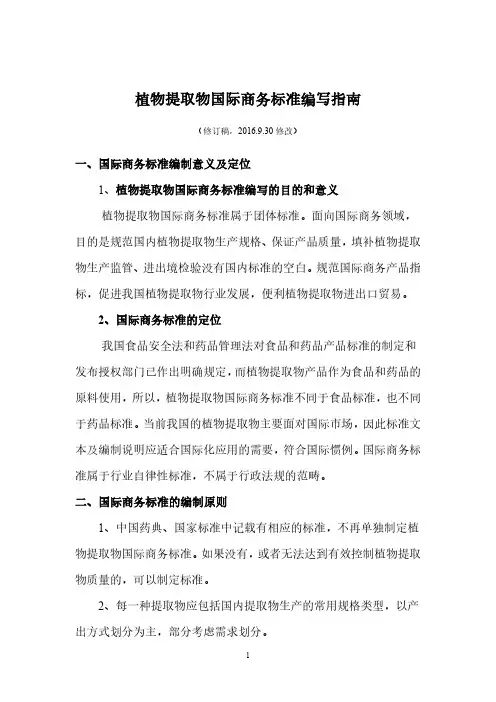 植物提取物国际商务标准编写指南

（修订稿，2016.9.30 修改）

一、国际商务标准编制意义及定位

1、植物提取物国际商务标准编写的目的和意义

植物提取物国际商务标准属于团体标准。面向国际商务领域，目的是规范国内植物提取物生产规格、保证产品质量，填补植物提取物生产监管、进出境检验没有国内标准的空白。规范国际商务产品指标，促进我国植物提取物行业发展，便利植物提取物进出口贸易。

2、国际商务标准的定位

我国食品安全法和药品管理法对食品和药品产品标准的制定和发布授权部门已作出明确规定，而植物提取物产品作为食品和药品的原料使用，所以，植物提取物国际商务标准不同于食品标准，也不同于药品标准。当前我国的植物提取物主要面对国际市场，因此标准文本及编制说明应适合国际化应用的需要，符合国际惯例。国际商务标准属于行业自律性标准，不属于行政法规的范畴。

二、国际商务标准的编制原则

1、中国药典、国家标准中记载有相应的标准，不再单独制定植物提取物国际商务标准。如果没有，或者无法达到有效控制植物提取物质量的，可以制定标准。

2、每一种提取物应包括国内提取物生产的常用规格类型，以产出方式划分为主，部分考虑需求划分。

1